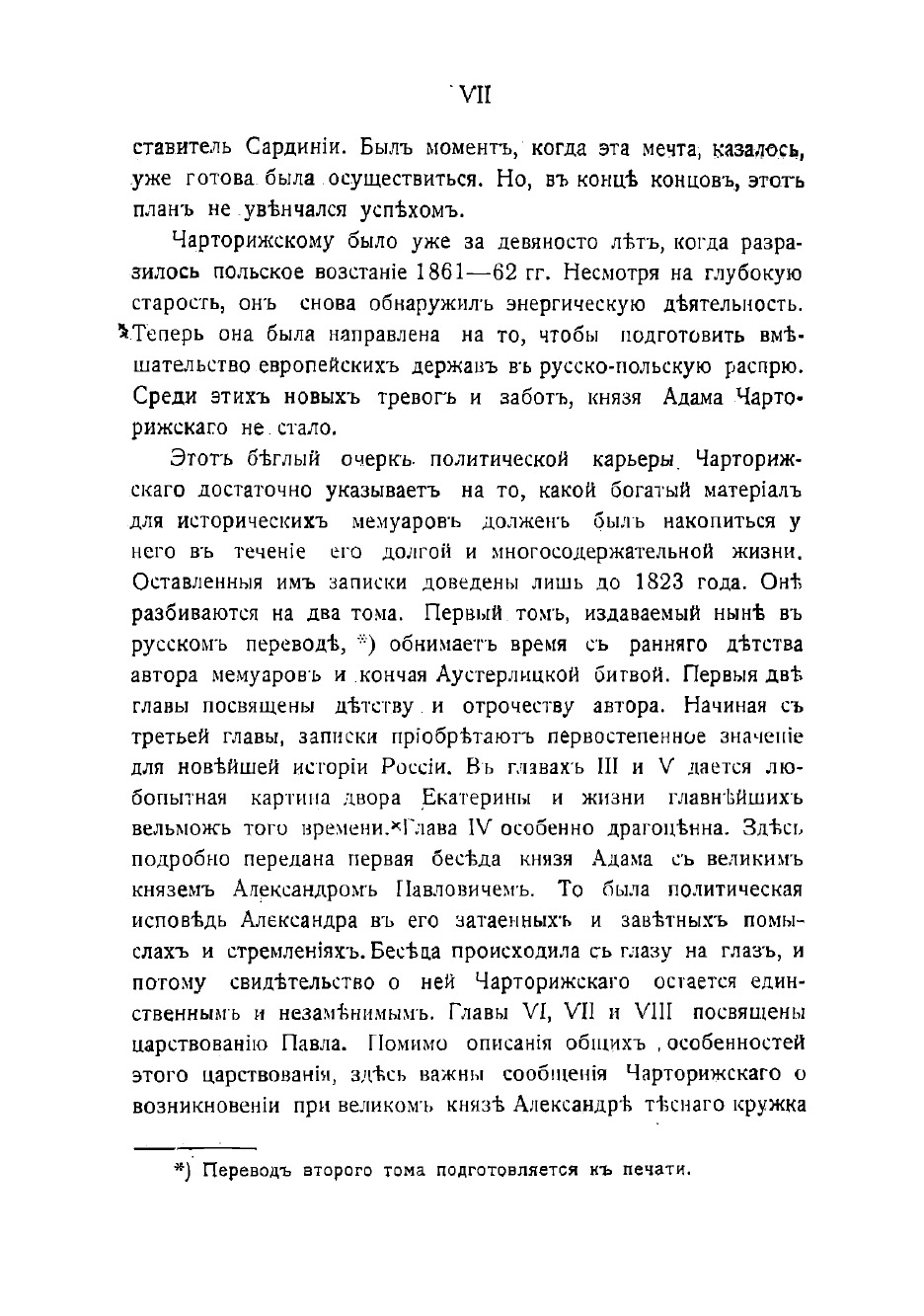 VII

ставитель Сардиніи. Былъ моментъ, когда эта мечта, казалось, уже готова была осуществиться. Но, въ концѣ концовъ, этотъ планъ не увѣнчался успѣхомъ.

Чарторижскому было уже за девяносто лѣтъ, когда разразилось польское возстаніе 1861—62 гг. Несмотря на глубокую старость, онъ снова обнаружилъ энергическую дѣятельность. Теперь она была направлена на то, чтобы подготовить вмѣшательство европейскихъ державъ въ русско-польскую распрю. Среди этихъ новыхъ тревогъ и заботъ, князя Адама Чарторижскаго не стало.

Этотъ бѣглый очеркъ политической карьеры Чарторижскаго достаточно указываетъ на то, какой богатый матеріалъ для историческихъ мемуаровъ долженъ былъ накопиться у него въ теченіе его долгой и многосодержательной жизни. Оставленныя имъ записки доведены лишь до 1823 года. Онѣ разбиваются на два тома. Первый томъ, издаваемый нынѣ въ русскомъ переводѣ, *) обнимаетъ время съ ранняго дѣтства автора мемуаровъ и кончая Аустерлицкой битвой. Первыя двѣ главы посвящены дѣтству и отрочеству автора. Начиная съ третьей главы, записки пріобрѣтаютъ первостепенное значеніе для новѣйшей исторіи Россіи. Въ главахъ III и V дается любопытная картина двора Екатерины и жизни главнѣйшихъ вельможъ того времени. Глава IV особенно драгоцѣнна. Здѣсь подробно передана первая бесѣда князя Адама съ великимъ княземъ Александромъ Павловичемъ. То была политическая исповѣдь Александра въ его затаенныхъ и завѣтныхъ помыслахъ и стремленіяхъ. Бесѣда происходила съ глазу на глазъ, и потому свидѣтельство о ней Чарторижскаго остается единственнымъ и незамѣнимымъ. Главы VI, VII и VIII посвящены царствованію Павла. Помимо описанія общихъ особенностей этого царствованія, здѣсь важны сообщенія Чарторижскаго о возникновеніи при великомъ князѣ Александрѣ тѣснаго кружка

*) Переводъ второго тома подготовляется къ печати.